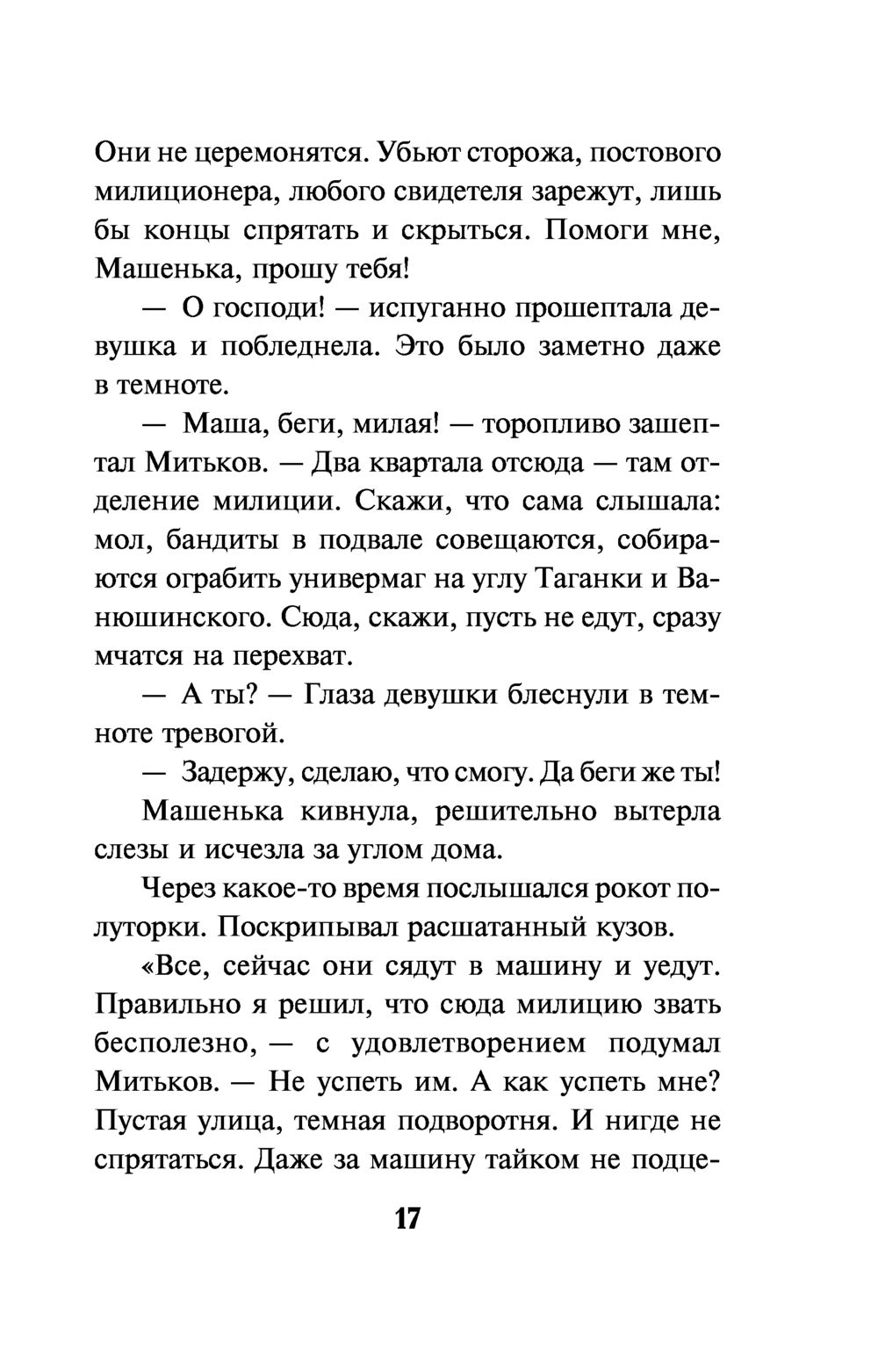 Они не церемонятся. Убьют сторожа, постового милиционера, любого свидетеля зарежут, лишь бы концы спрятать и скрыться. Помоги мне, Машенька, прошу тебя!

— О господи! — испуганно прошептала девушка и побледнела. Это было заметно даже в темноте.

— Маша, беги, милая! — торопливо зашептал Митьков. — Два квартала отсюда — там отделение милиции. Скажи, что сама слышала: мол, бандиты в подвале совещаются, собираются ограбить универмаг на углу Таганки и Ванюшинского. Сюда, скажи, пусть не едут, сразу мчатся на перехват.

— А ты? — Глаза девушки блеснули в темноте тревогой.

— Задержу, сделаю, что смогу. Да беги же ты!

Машенька кивнула, решительно вытерла слезы и исчезла за углом дома.

Через какое-то время послышался рокот полуторки. Поскрипывал расшатанный кузов.

«Все, сейчас они сядут в машину и уедут. Правильно я решил, что сюда милицию звать бесполезно, — с удовлетворением подумал Митьков. — Не успеть им. А как успеть мне? Пустая улица, темная подворотня. И нигде не спрятаться. Даже за машину тайком не подце-

17